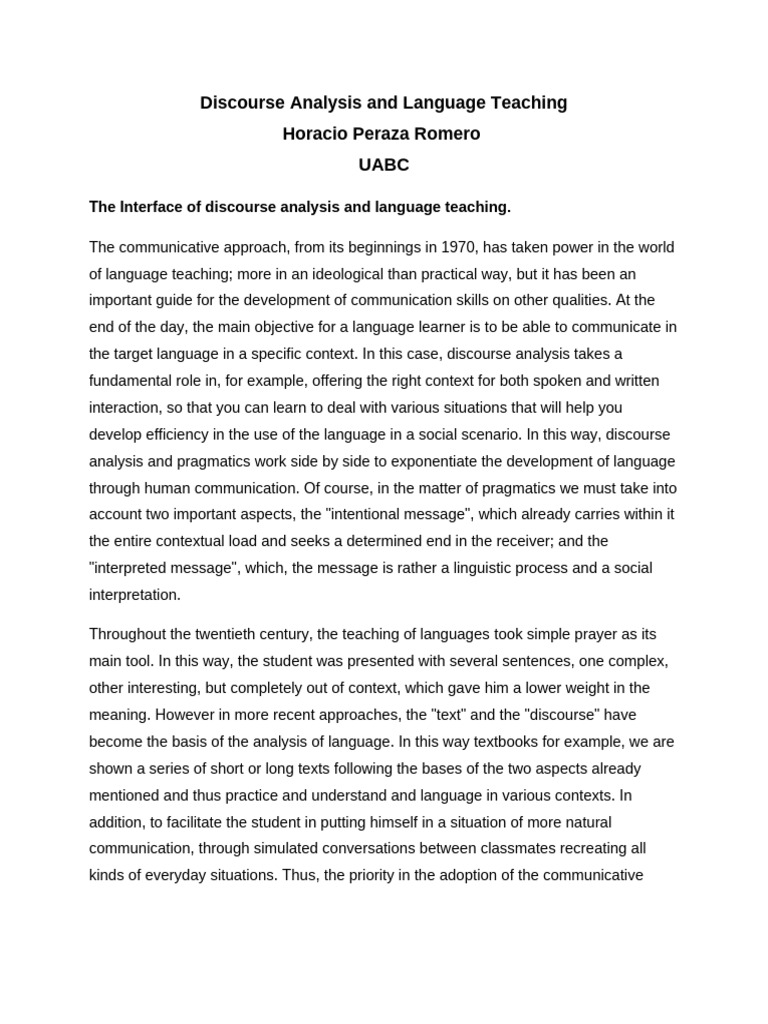 Discourse Analysis and Language Teaching
Horacio Peraza Romero
UABC

The Interface of discourse analysis and language teaching.

The communicative approach, from its beginnings in 1970, has taken power in the world of language teaching; more in an ideological than practical way, but it has been an important guide for the development of communication skills on other qualities. At the end of the day, the main objective for a language learner is to be able to communicate in the target language in a specific context. In this case, discourse analysis takes a fundamental role in, for example, offering the right context for both spoken and written interaction, so that you can learn to deal with various situations that will help you develop efficiency in the use of the language in a social scenario. In this way, discourse analysis and pragmatics work side by side to exponentiate the development of language through human communication. Of course, in the matter of pragmatics we must take into account two important aspects, the "intentional message", which already carries within it the entire contextual load and seeks a determined end in the receiver; and the "interpreted message", which, the message is rather a linguistic process and a social interpretation.

Throughout the twentieth century, the teaching of languages took simple prayer as its main tool. In this way, the student was presented with several sentences, one complex, other interesting, but completely out of context, which gave him a lower weight in the meaning. However in more recent approaches, the "text" and the "discourse" have become the basis of the analysis of language. In this way textbooks for example, we are shown a series of short or long texts following the bases of the two aspects already mentioned and thus practice and understand and language in various contexts. In addition, to facilitate the student in putting himself in a situation of more natural communication, through simulated conversations between classmates recreating all kinds of everyday situations. Thus, the priority in the adoption of the communicative